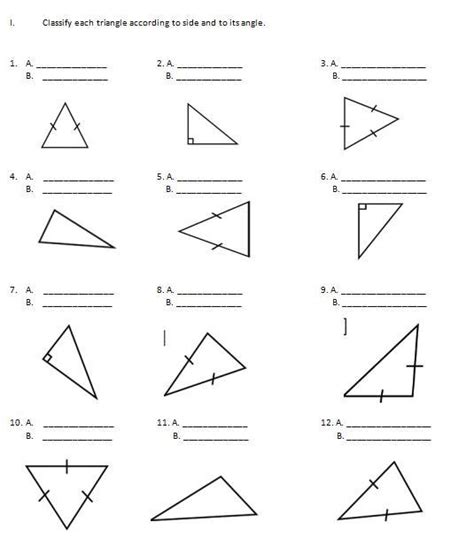 I. Classify each triangle according to side and to its angle.

1. A. ____
B. ____

2. A. ____
B. ____

3. A. ____
B. ____

4. A. ____
B. ____

5. A. ____
B. ____

6. A. ____
B. ____

7. A. ____
B. ____

8. A. ____
B. ____

9. A. ____
B. ____

10. A. ____
B. ____

11. A. ____
B. ____

12. A. ____
B. ____